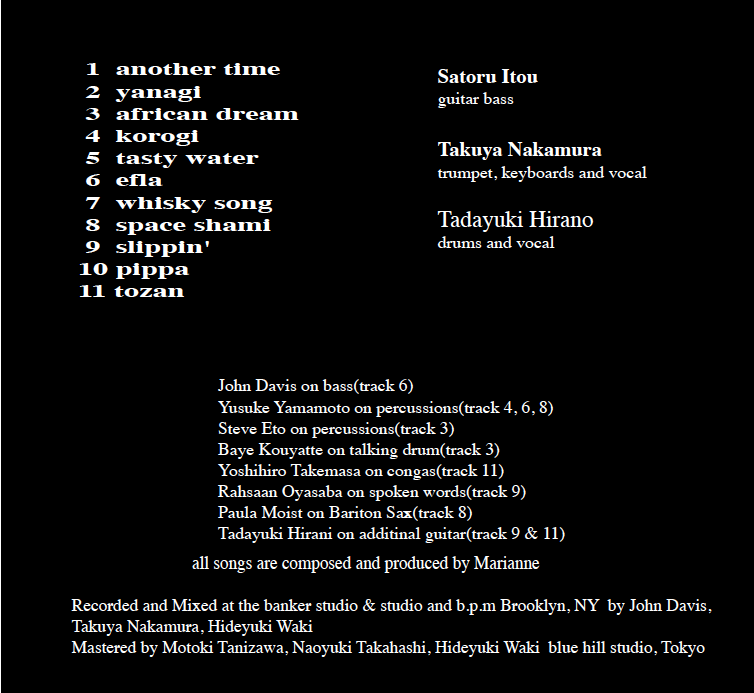 1 another time
2 yanagi
3 african dream
4 korogi
5 tasty water
6 efla
7 whisky song
8 space shami
9 slippin'
10 pippa
11 tozan

Satoru Itou
guitar bass

Takuya Nakamura
trumpet, keyboards and vocal

Tadayuki Hirano
drums and vocal

John Davis on bass(track 6)
Yusuke Yamamoto on percussions(track 4, 6, 8)
Steve Eto on percussions(track 3)
Baye Kouyatte on talking drum(track 3)
Yoshihiro Takemasa on congas(track 11)
Rahsaan Oyasaba on spoken words(track 9)
Paula Moist on Bariton Sax(track 8)
Tadayuki Hirani on additinal guitar(track 9 & 11)

all songs are composed and produced by Marianne

Recorded and Mixed at the banker studio & studio and b.p.m Brooklyn, NY by John Davis, Takuya Nakamura, Hideyuki Waki
Mastered by Motoki Tanizawa, Naoyuki Takahashi, Hideyuki Waki blue hill studio, Tokyo